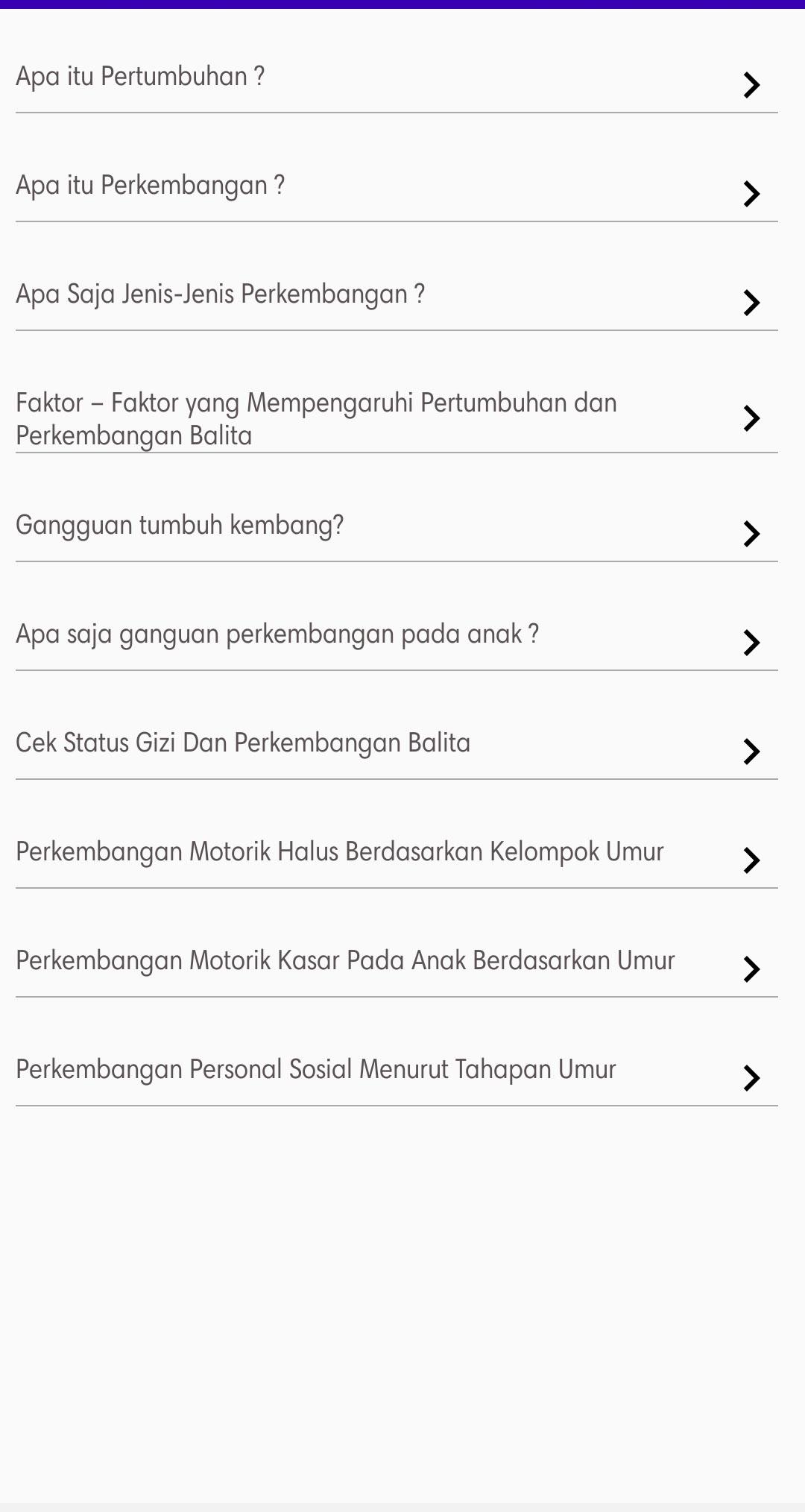 Apa itu Pertumbuhan ?

Apa itu Perkembangan ?

Apa Saja Jenis-Jenis Perkembangan ?

Faktor – Faktor yang Mempengaruhi Pertumbuhan dan Perkembangan Balita

Gangguan tumbuh kembang?

Apa saja ganguan perkembangan pada anak ?

Cek Status Gizi Dan Perkembangan Balita

Perkembangan Motorik Halus Berdasarkan Kelompok Umur

Perkembangan Motorik Kasar Pada Anak Berdasarkan Umur

Perkembangan Personal Sosial Menurut Tahapan Umur